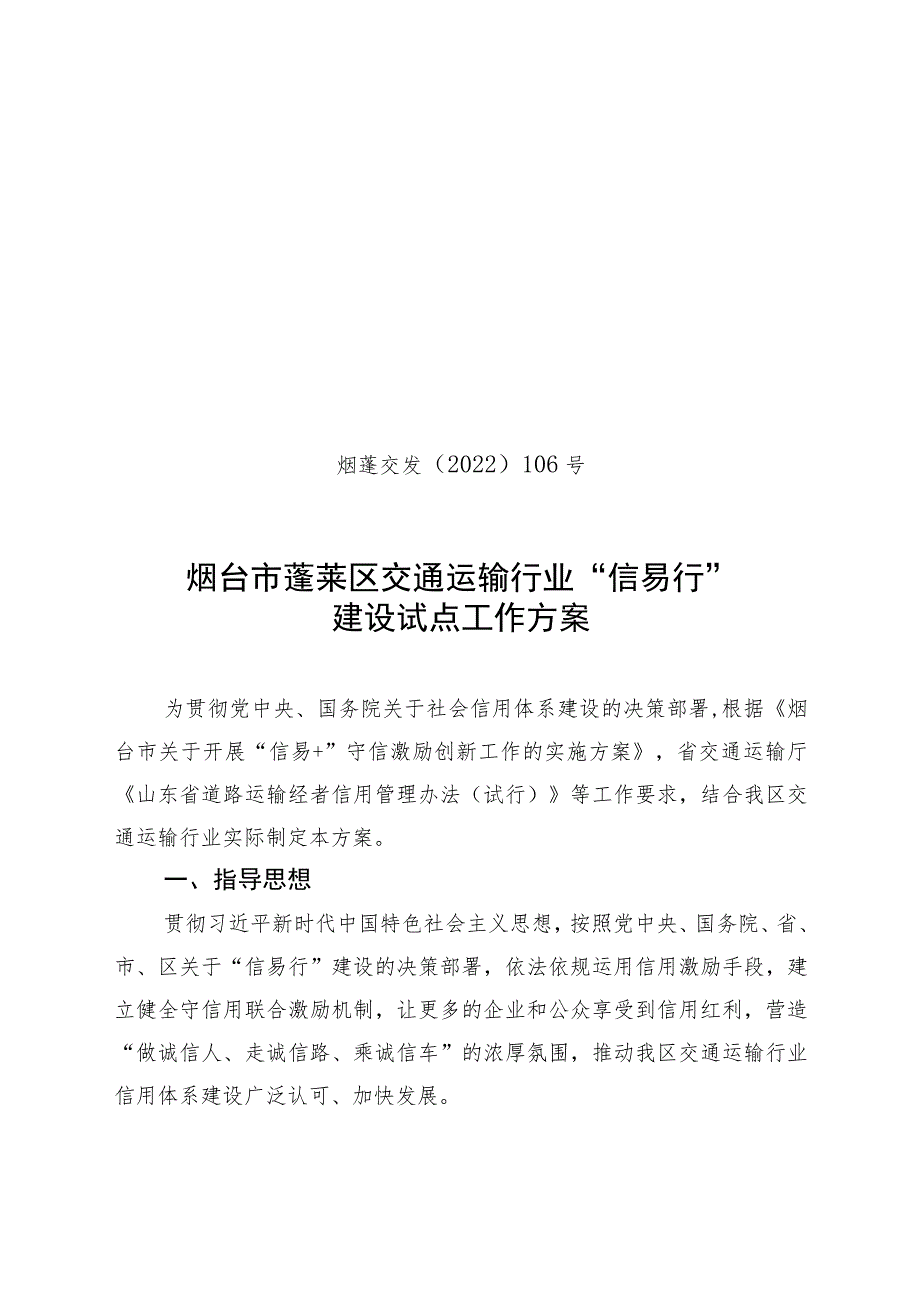 烟蓬交发（2022）106号

烟台市蓬莱区交通运输行业“信易行”建设试点工作方案

为贯彻党中央、国务院关于社会信用体系建设的决策部署,根据《烟台市关于开展“信易+”守信激励创新工作的实施方案》，省交通运输厅《山东省道路运输经者信用管理办法（试行）》等工作要求，结合我区交通运输行业实际制定本方案。

一、指导思想

贯彻习近平新时代中国特色社会主义思想，按照党中央、国务院、省、市、区关于“信易行”建设的决策部署，依法依规运用信用激励手段，建立健全守信用联合激励机制，让更多的企业和公众享受到信用红利，营造“做诚信人、走诚信路、乘诚信车”的浓厚氛围，推动我区交通运输行业信用体系建设广泛认可、加快发展。